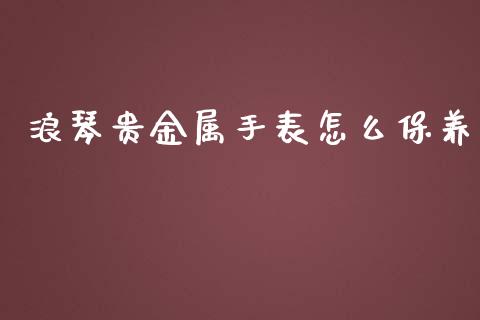 浪琴贵金属手表怎么保养